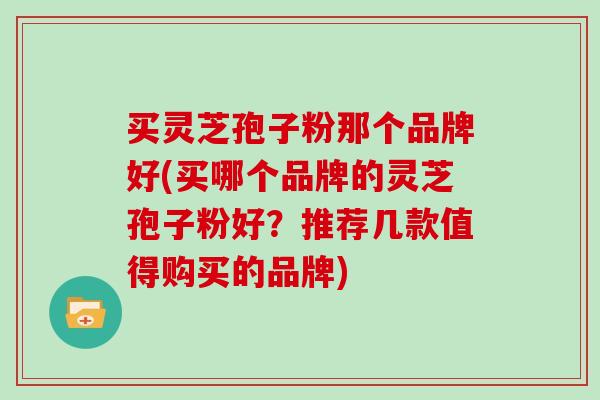 买灵芝孢子粉那个品牌好(买哪个品牌的灵芝孢子粉好？推荐几款值得购买的品牌)